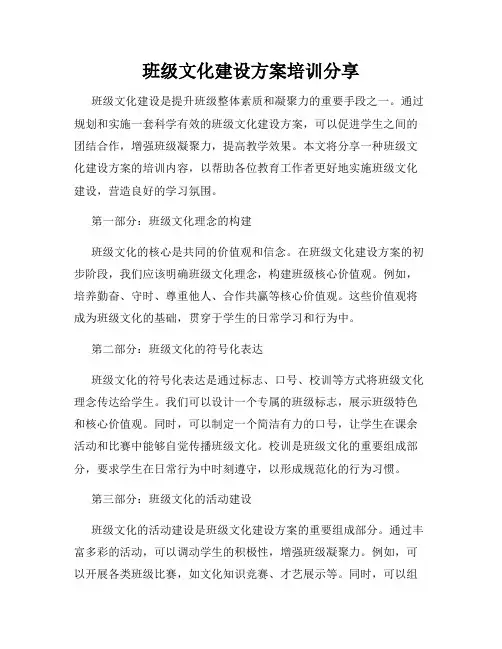 班级文化建设方案培训分享

班级文化建设是提升班级整体素质和凝聚力的重要手段之一。通过规划和实施一套科学有效的班级文化建设方案，可以促进学生之间的团结合作，增强班级凝聚力，提高教学效果。本文将分享一种班级文化建设方案的培训内容，以帮助各位教育工作者更好地实施班级文化建设，营造良好的学习氛围。

第一部分：班级文化理念的构建

班级文化的核心是共同的价值观和信念。在班级文化建设方案的初步阶段，我们应该明确班级文化理念，构建班级核心价值观。例如，培养勤奋、守时、尊重他人、合作共赢等核心价值观。这些价值观将成为班级文化的基础，贯穿于学生的日常学习和行为中。

第二部分：班级文化的符号化表达

班级文化的符号化表达是通过标志、口号、校训等方式将班级文化理念传达给学生。我们可以设计一个专属的班级标志，展示班级特色和核心价值观。同时，可以制定一个简洁有力的口号，让学生在课余活动和比赛中能够自觉传播班级文化。校训是班级文化的重要组成部分，要求学生在日常行为中时刻遵守，以形成规范化的行为习惯。

第三部分：班级文化的活动建设

班级文化的活动建设是班级文化建设方案的重要组成部分。通过丰富多彩的活动，可以调动学生的积极性，增强班级凝聚力。例如，可以开展各类班级比赛，如文化知识竞赛、才艺展示等。同时，可以组